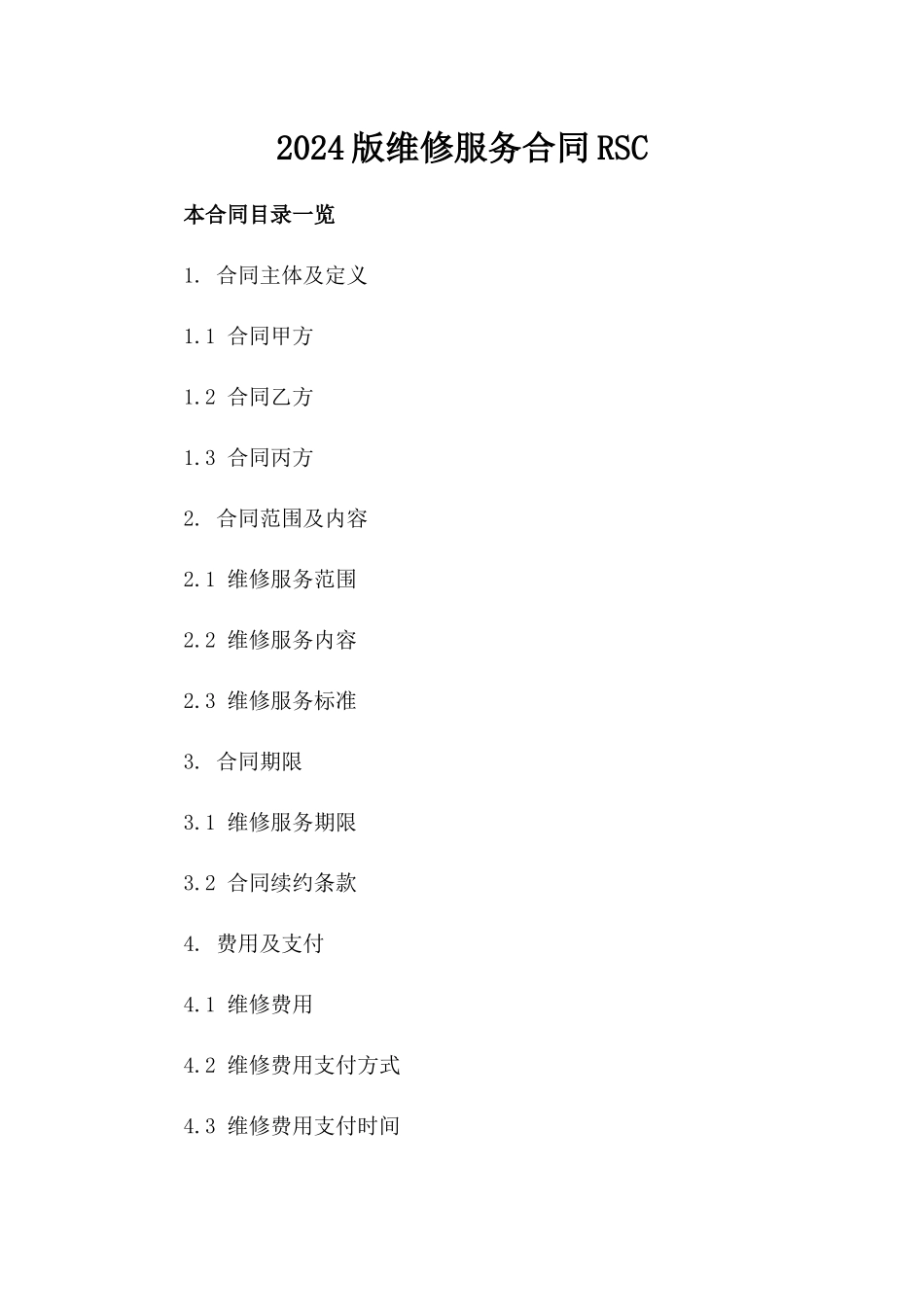 2024版维修服务合同RSC

本合同目录一览

1. 合同主体及定义

1.1 合同甲方

1.2 合同乙方

1.3 合同丙方

2. 合同范围及内容

2.1 维修服务范围

2.2 维修服务内容

2.3 维修服务标准

3. 合同期限

3.1 维修服务期限

3.2 合同续约条款

4. 费用及支付

4.1 维修费用

4.2 维修费用支付方式

4.3 维修费用支付时间